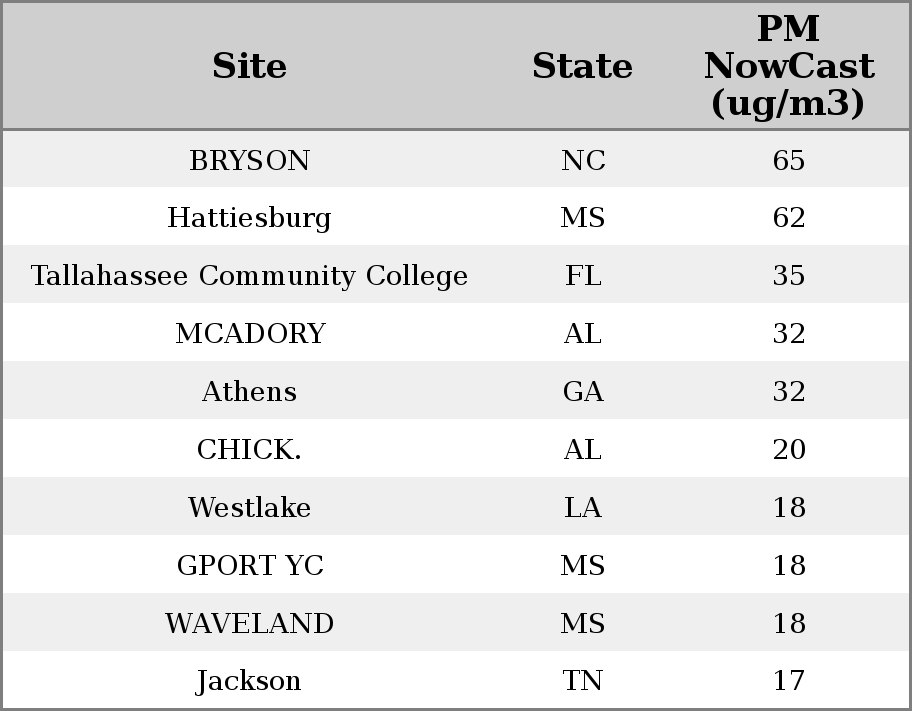 | Site | State | PM NowCast (ug/m3) |
|---|---|---|
| BRYSON | NC | 65 |
| Hattiesburg | MS | 62 |
| Tallahassee Community College | FL | 35 |
| MCADORY | AL | 32 |
| Athens | GA | 32 |
| CHICK. | AL | 20 |
| Westlake | LA | 18 |
| GPORT YC | MS | 18 |
| WAVELAND | MS | 18 |
| Jackson | TN | 17 |